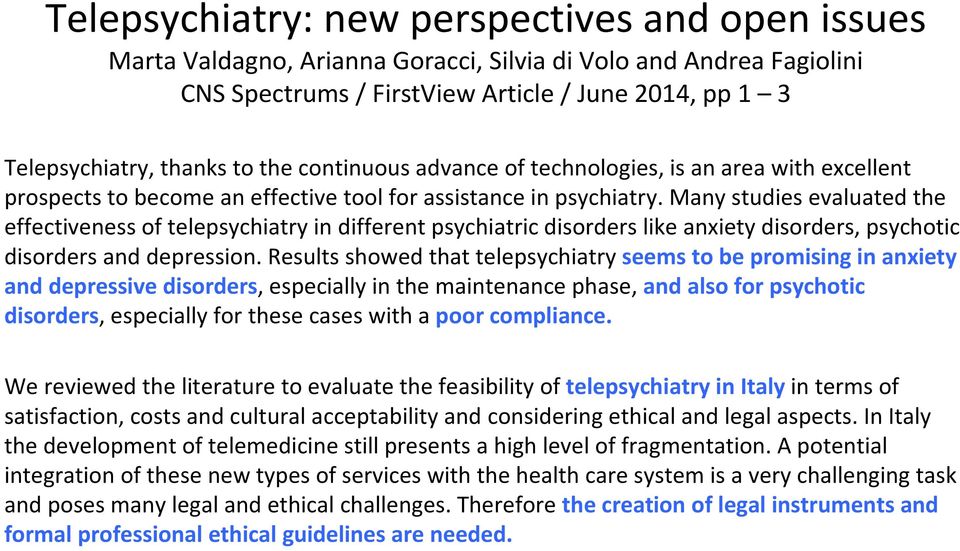 Telepsychiatry: new perspectives and open issues
Marta Valdagno, Arianna Goracci, Silvia di Volo and Andrea Fagiolini
CNS Spectrums / FirstView Article / June 2014, pp 1 – 3

Telepsychiatry, thanks to the continuous advance of technologies, is an area with excellent prospects to become an effective tool for assistance in psychiatry. Many studies evaluated the effectiveness of telepsychiatry in different psychiatric disorders like anxiety disorders, psychotic disorders and depression. Results showed that telepsychiatry seems to be promising in anxiety and depressive disorders, especially in the maintenance phase, and also for psychotic disorders, especially for these cases with a poor compliance.

We reviewed the literature to evaluate the feasibility of telepsychiatry in Italy in terms of satisfaction, costs and cultural acceptability and considering ethical and legal aspects. In Italy the development of telemedicine still presents a high level of fragmentation. A potential integration of these new types of services with the health care system is a very challenging task and poses many legal and ethical challenges. Therefore the creation of legal instruments and formal professional ethical guidelines are needed.